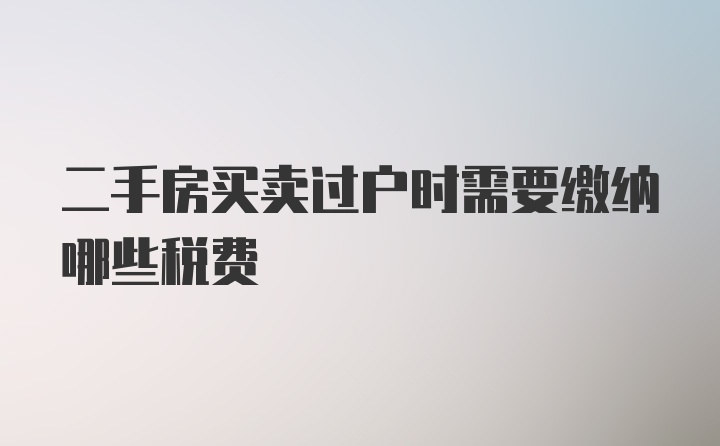 二手房买卖过户时需要缴纳哪些税费